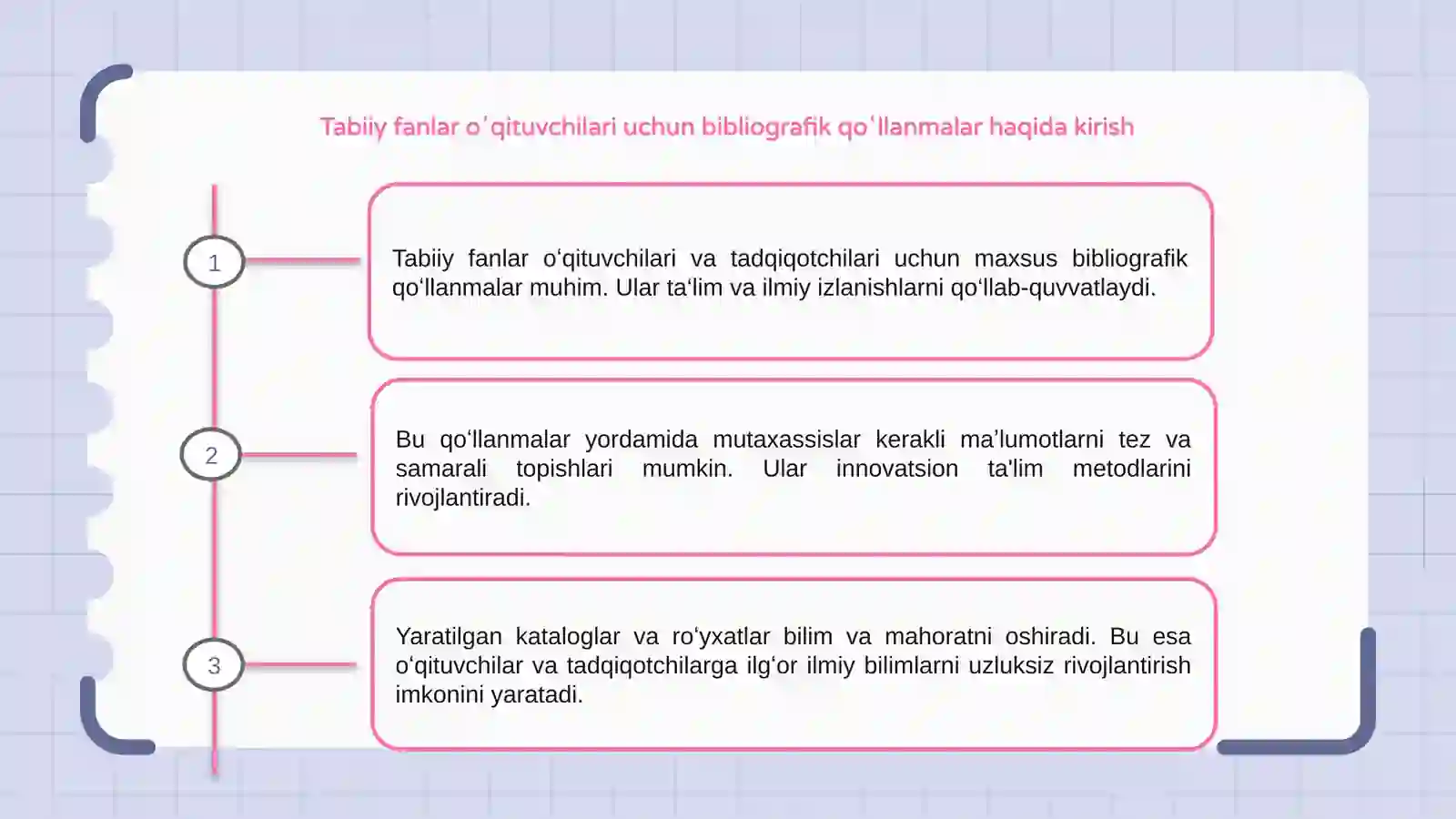 Tabiiy fanlar oʻqituvchilari uchun bibliografik qoʻllanmalar haqida kirish

1

Tabiiy fanlar o‘qituvchilari va tadqiqotchilari uchun maxsus bibliografik qo‘llanmalar muhim. Ular ta‘lim va ilmiy izlanishlarni qo‘llab-quvvatlaydi.

2

Bu qo‘llanmalar yordamida mutaxassislar kerakli ma’lumotlarni tez va samarali topishlari mumkin. Ular innovatsion ta'lim metodlarini rivojlantiradi.

3

Yaratilgan kataloglar va ro‘yxatlar bilim va mahoratni oshiradi. Bu esa o‘qituvchilar va tadqiqotchilarga ilg‘or ilmiy bilimlarni uzluksiz rivojlantirish imkonini yaratadi.